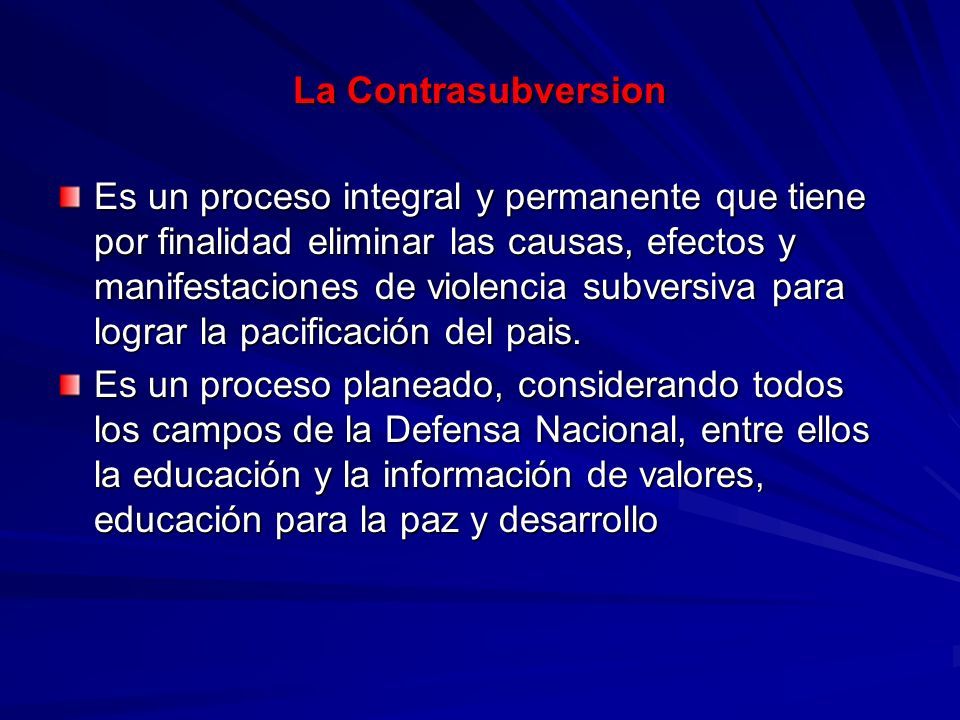 La Contrasubversion

Es un proceso integral y permanente que tiene por finalidad eliminar las causas, efectos y manifestaciones de violencia subversiva para lograr la pacificación del pais.

Es un proceso planeado, considerando todos los campos de la Defensa Nacional, entre ellos la educación y la información de valores, educación para la paz y desarrollo